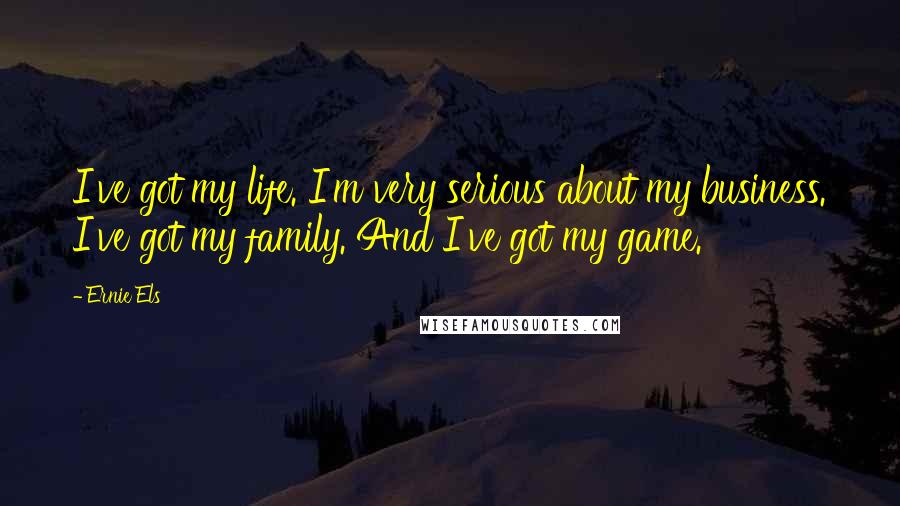 I've got my life. I'm very serious about my business. I've got my family. And I've got my game.

- Ernie Els

WISEFAMOUSQUOTES.COM